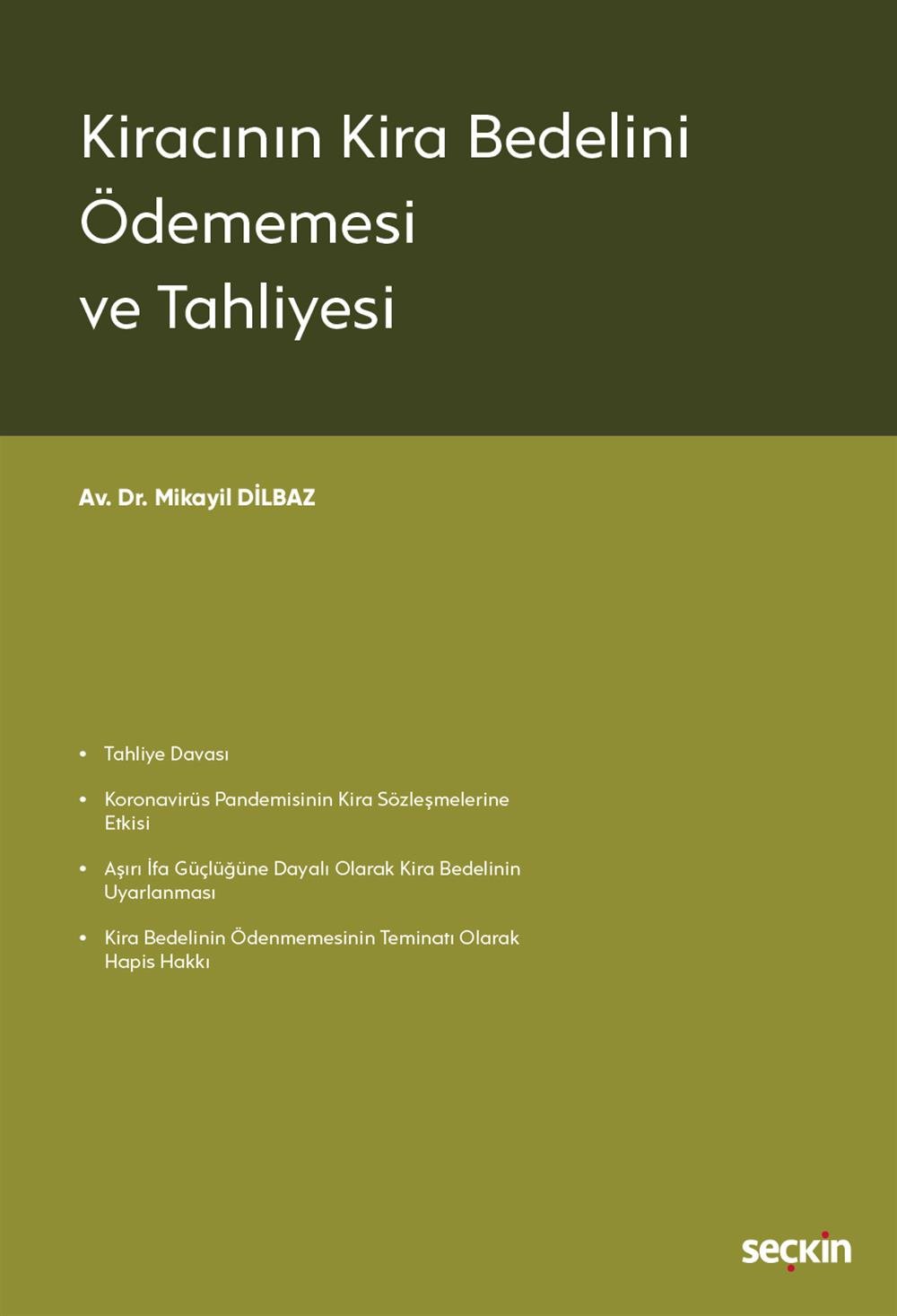 Kiracının Kira Bedelini Ödememesi ve Tahliyesi

Av. Dr. Mikayil DİLBAZ

• Tahliye Davası

• Koronavirüs Pandemisinin Kira Sözleşmelerine Etkisi

• Aşırı İfa Güçlüğüne Dayalı Olarak Kira Bedelinin Uyarlanması

• Kira Bedelinin Ödenmemesinin Teminatı Olarak Hapis Hakkı

seçkin